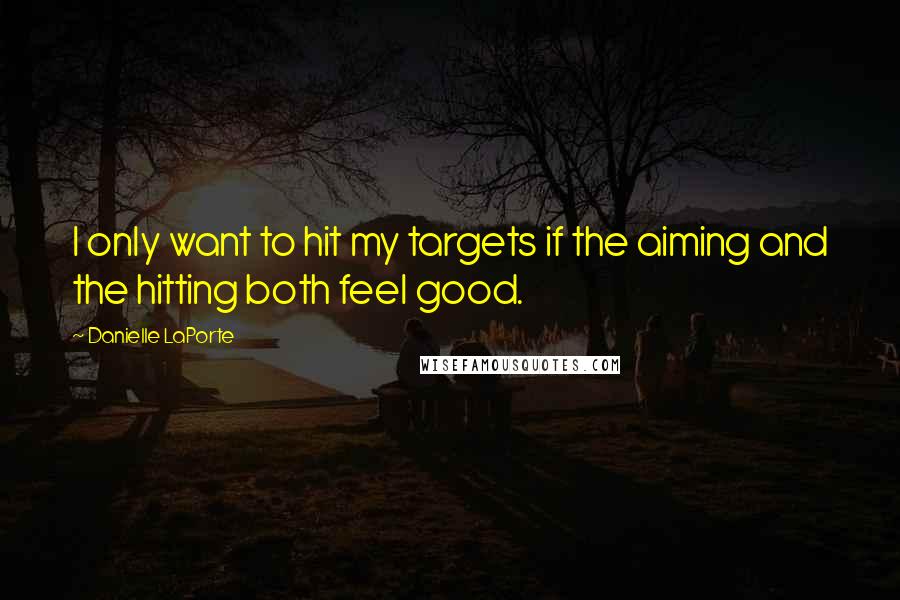 I only want to hit my targets if the aiming and the hitting both feel good.

~ Danielle LaPorte

WISEFAMOUSQUOTES.COM